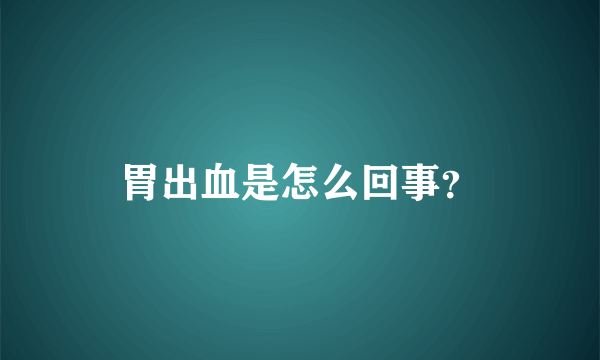 胃出血是怎么回事?